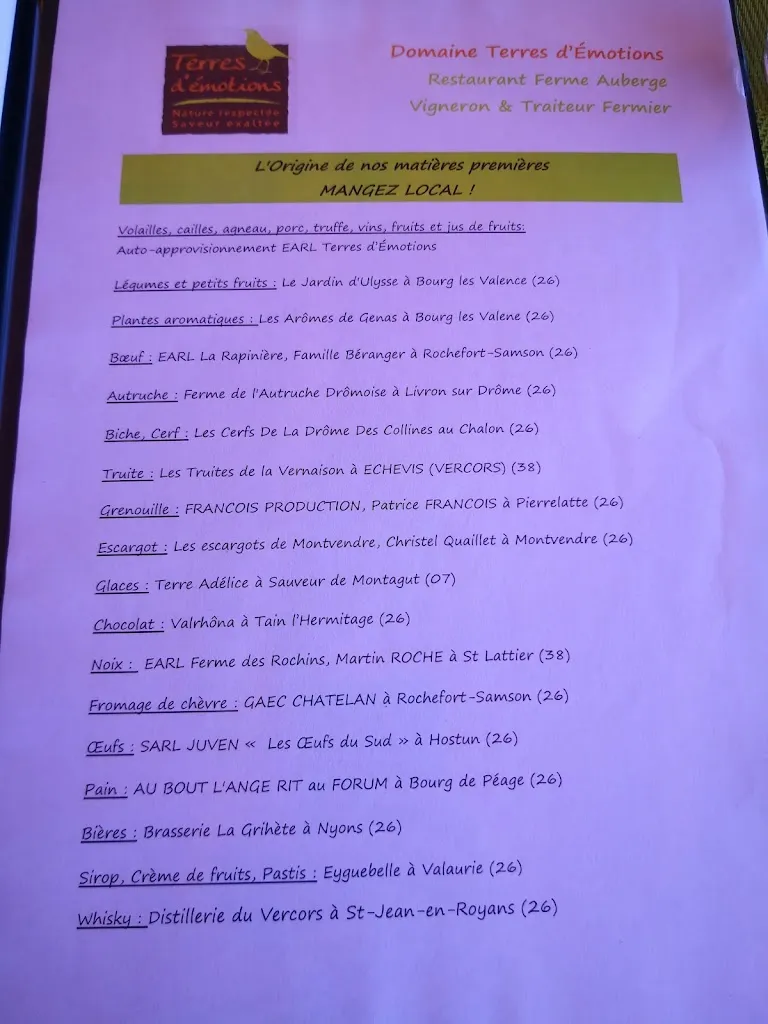 Terres d'émotions
Nature respectée Saveur exaltée

Domaine Terres d'Émotions
Restaurant Ferme Auberge
Vigneron & Traiteur Fermier

L'Origine de nos matières premières
MANGEZ LOCAL !

Volailles, cailles, agneau, porc, truffe, vins, fruits et jus de fruits: Auto-approvisionnement EARL Terres d'Émotions

Légumes et petits fruits : Le Jardin d'Ulysse à Bourg les Valence (26)

Plantes aromatiques : Les Arômes de Genas à Bourg les Valene (26)

Bœuf : EARL La Rapinière, Famille Béranger à Rochefort-Samson (26)

Autruche : Ferme de l'Autruche Drômoise à Livron sur Drôme (26)

Biche, Cerf : Les Cerfs De La Drôme Des Collines au Chalon (26)

Truite : Les Truites de la Vernaison à ECHEVIS (VERCORS) (38)

Grenouille : FRANCOIS PRODUCTION, Patrice FRANCOIS à Pierrelatte (26)

Escargot : Les escargots de Montvendre, Christel Quaillet à Montvendre (26)

Glaces : Terre Adélice à Sauveur de Montagut (07)

Chocolat : Valrhôna à Tain l'Hermitage (26)

Noix : EARL Ferme des Rochins, Martin ROCHE à St Lattier (38)

Fromage de chèvre : GAEC CHATELAN à Rochefort-Samson (26)

Œufs : SARL JUVEN « Les Œufs du Sud » à Hostun (26)

Pain : AU BOUT L'ANGE RIT au FORUM à Bourg de Péage (26)

Bières : Brasserie La Grihète à Nyons (26)

Sirop, Crème de fruits, Pastis : Eyguebelle à Valaurie (26)

Whisky : Distillerie du Vercors à St-Jean-en-Royans (26)